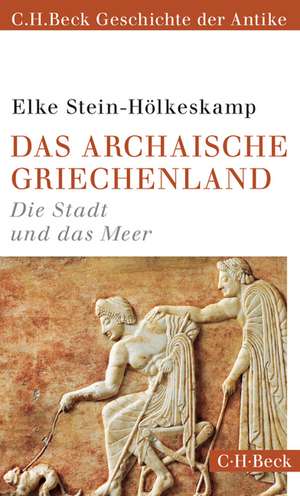 C.H.Beck Geschichte der Antike

Elke Stein-Hölkeskamp

DAS ARCHAISCHE GRIECHENLAND

Die Stadt und das Meer

C·H·Beck